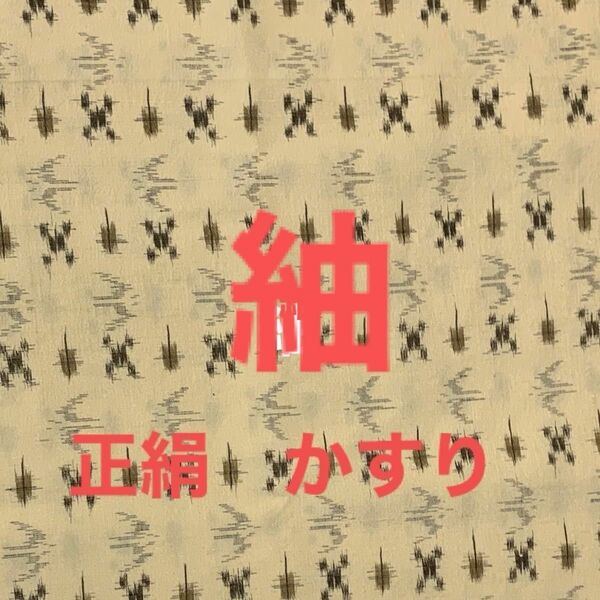 紬

正絹　かすり